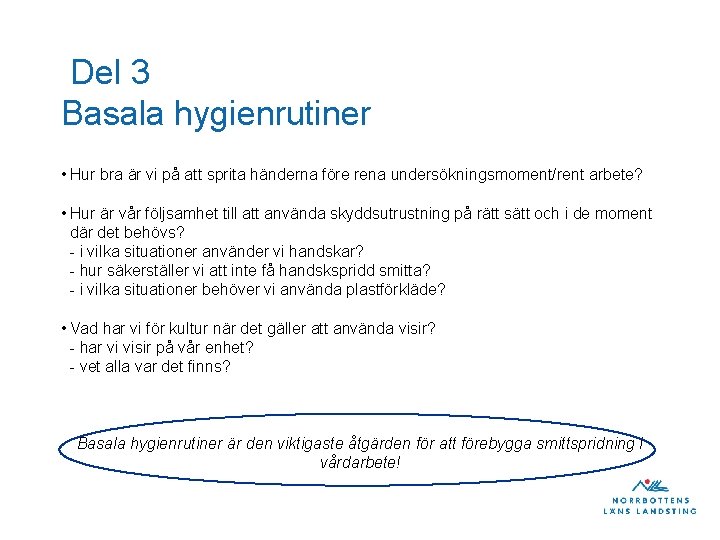 Del 3
Basala hygienrutiner

• Hur bra är vi på att sprita händerna före rena undersökningsmoment/rent arbete?

• Hur är vår följsamhet till att använda skyddsutrustning på rätt sätt och i de moment där det behövs?
- i vilka situationer använder vi handskar?
- hur säkerställer vi att inte få handskspridd smitta?
- i vilka situationer behöver vi använda plastförkläde?

• Vad har vi för kultur när det gäller att använda visir?
- har vi visir på vår enhet?
- vet alla var det finns?

Basala hygienrutiner är den viktigaste åtgärden för att förebygga smittspridning i vårdarbete!

NORRBOTTENS LÄNS LANDSTING